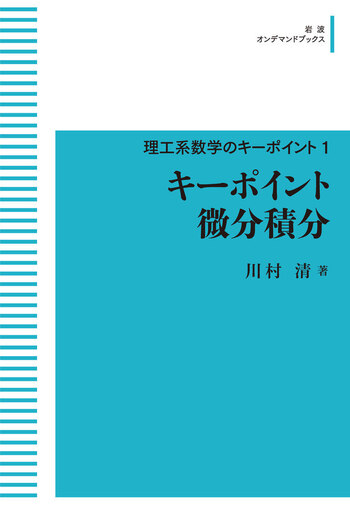 岩波
オンデマンドブックス

理工系数学のキーポイント 1

キーポイント
微分積分

川村 清 著